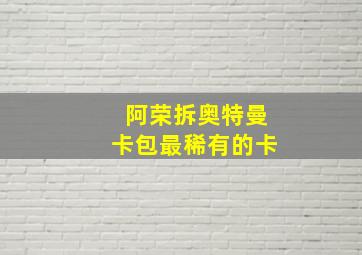 阿荣拆奥特曼
卡包最稀有的卡